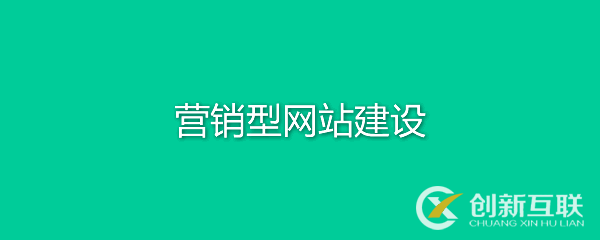 营销型网站建设

创新互联
CHUANG XIN HU LIAN